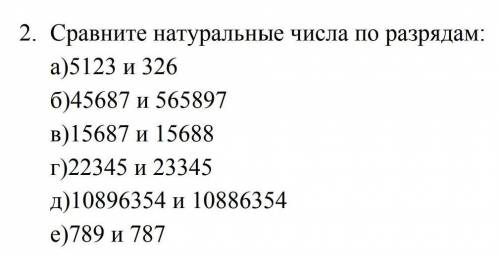 2. Сравните натуральные числа по разрядам:
а)5123 и 326
б)45687 и 565897
в)15687 и 15688
г)22345 и 23345
д)10896354 и 10886354
е)789 и 787